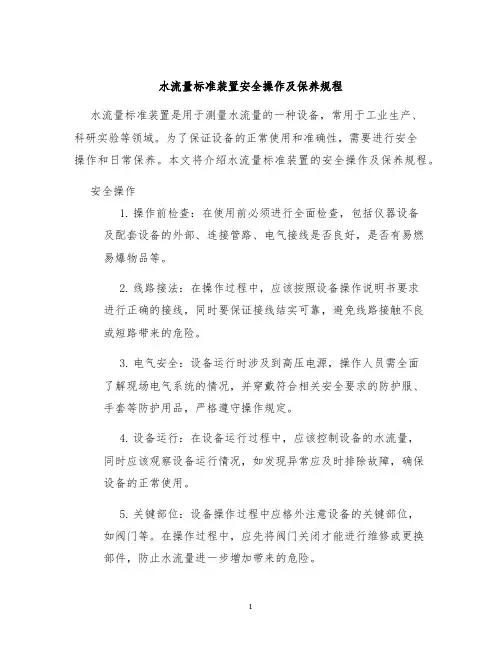 水流量标准装置安全操作及保养规程

水流量标准装置是用于测量水流量的一种设备，常用于工业生产、科研实验等领域。为了保证设备的正常使用和准确性，需要进行安全操作和日常保养。本文将介绍水流量标准装置的安全操作及保养规程。

安全操作

1. 操作前检查：在使用前必须进行全面检查，包括仪器设备及配套设备的外部、连接管路、电气接线是否良好，是否有易燃易爆物品等。

2. 线路接法：在操作过程中，应该按照设备操作说明书要求进行正确的接线，同时要保证接线结实可靠，避免线路接触不良或短路带来的危险。

3. 电气安全：设备运行时涉及到高压电源，操作人员需全面了解现场电气系统的情况，并穿戴符合相关安全要求的防护服、手套等防护用品，严格遵守操作规定。

4. 设备运行：在设备运行过程中，应该控制设备的水流量，同时应该观察设备运行情况，如发现异常应及时排除故障，确保设备的正常使用。

5. 关键部位：设备操作过程中应格外注意设备的关键部位，如阀门等。在操作过程中，应先将阀门关闭才能进行维修或更换部件，防止水流量进一步增加带来的危险。

1